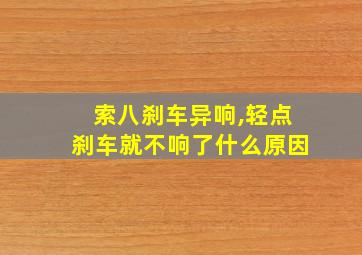 索八刹车异响,轻点刹车就不响了什么原因